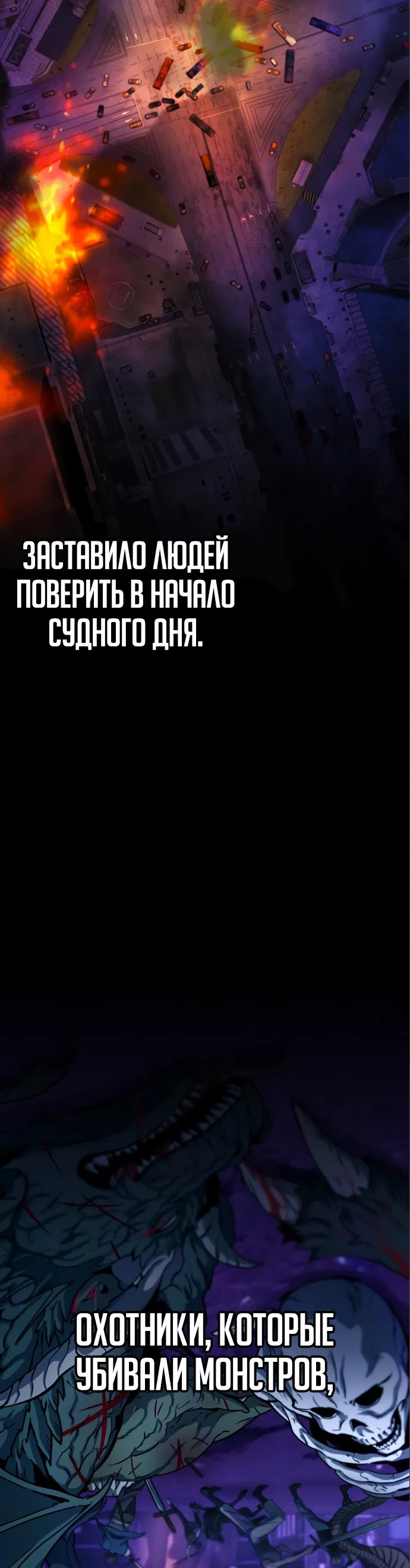 ЗАСТАВИЛО ЛЮДЕЙ ПОВЕРИТЬ В НАЧАЛО СУДНОГО ДНЯ.

ОХОТНИКИ, КОТОРЫЕ УБИВАЛИ МОНСТРОВ,